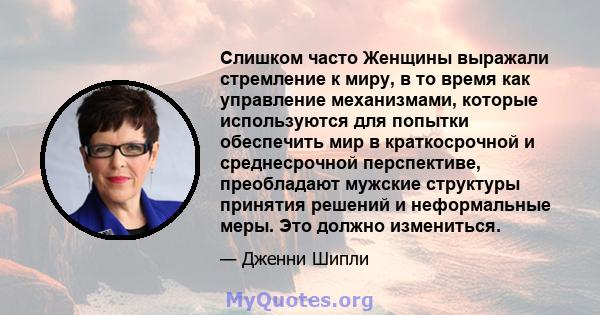 Слишком часто Женщины выражали стремление к миру, в то время как управление механизмами, которые используются для попытки обеспечить мир в краткосрочной и среднесрочной перспективе, преобладают мужские структуры принятия решений и неформальные меры. Это должно измениться.

— Дженни Шипли

MyQuotes.org